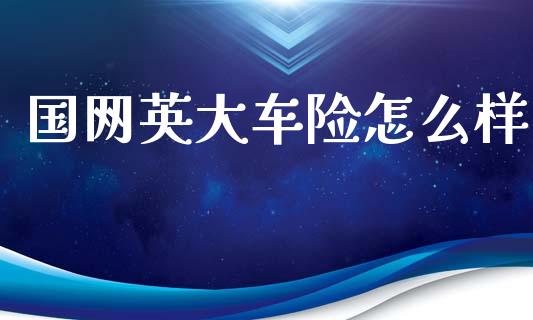 国网英大车险怎么样